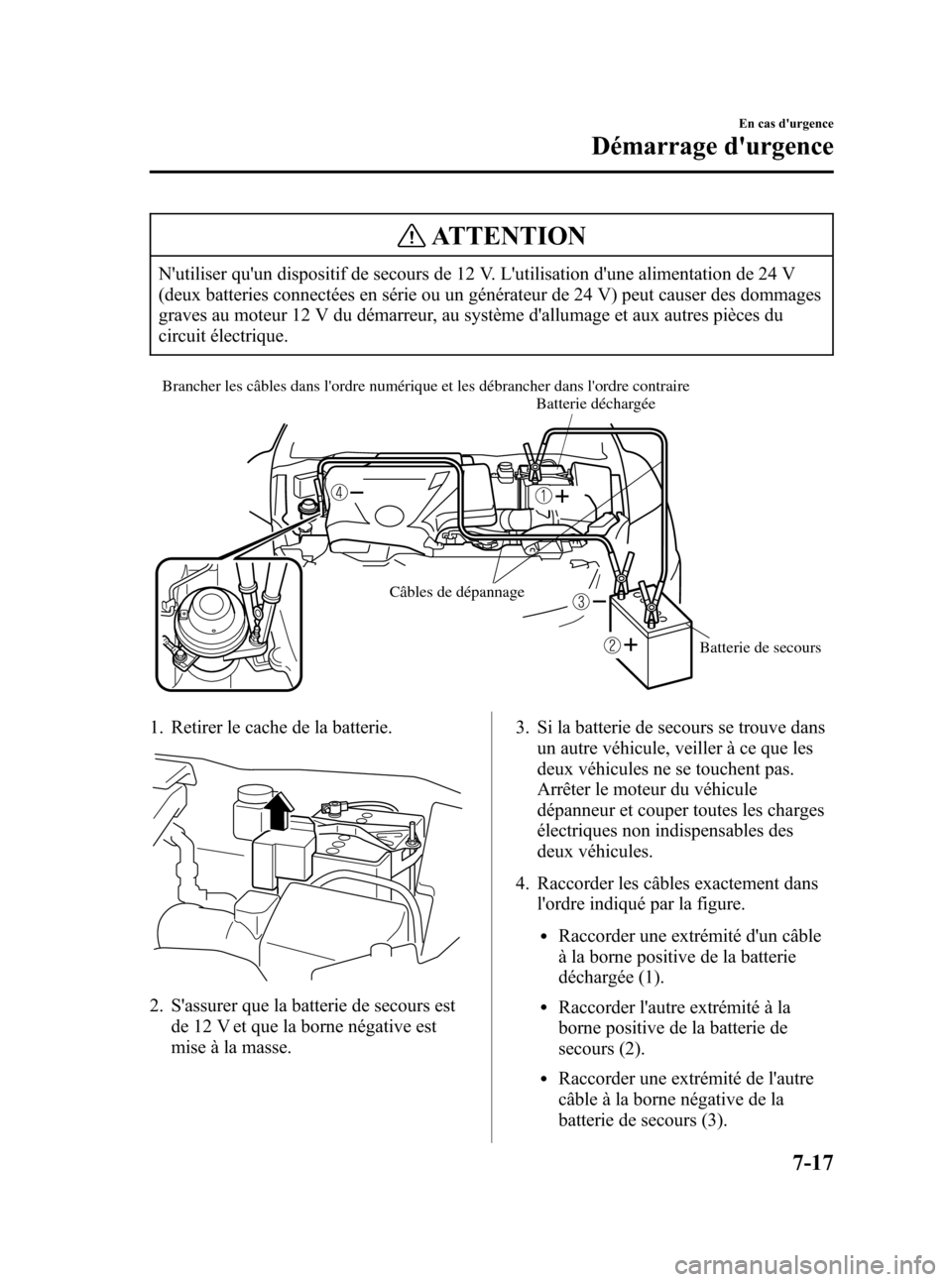 En cas d'urgence

Démarrage d'urgence

ATTENTION

N'utiliser qu'un dispositif de secours de 12 V. L'utilisation d'une alimentation de 24 V (deux batteries connectées en série ou un générateur de 24 V) peut causer des dommages graves au moteur 12 V du démarreur, au système d'allumage et aux autres pièces du circuit électrique.

Brancher les câbles dans l'ordre numérique et les débrancher dans l'ordre contraire

Batterie déchargée

4 −

1 +

Câbles de dépannage

3 −

2 +

Batterie de secours

1. Retirer le cache de la batterie.

2. S'assurer que la batterie de secours est de 12 V et que la borne négative est mise à la masse.

3. Si la batterie de secours se trouve dans un autre véhicule, veiller à ce que les deux véhicules ne se touchent pas. Arrêter le moteur du véhicule dépanneur et couper toutes les charges électriques non indispensables des deux véhicules.

4. Raccorder les câbles exactement dans l'ordre indiqué par la figure.

• Raccorder une extrémité d'un câble à la borne positive de la batterie déchargée (1).

• Raccorder l'autre extrémité à la borne positive de la batterie de secours (2).

• Raccorder une extrémité de l'autre câble à la borne négative de la batterie de secours (3).

7-17

carmanualsonline.info